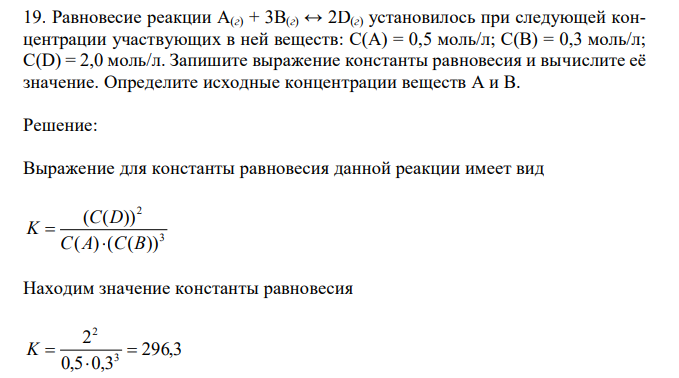 19. Равновесие реакции $A_{(г)} + 3B_{(г)} \leftrightarrow 2D_{(г)}$ установилось при следующей концентрации участвующих в ней веществ: C(A) = 0,5 моль/л; C(B) = 0,3 моль/л; C(D) = 2,0 моль/л. Запишите выражение константы равновесия и вычислите её значение. Определите исходные концентрации веществ A и B.

Решение:

Выражение для константы равновесия данной реакции имеет вид

$K = \frac{(C(D))^2}{C(A) \cdot (C(B))^3}$

Находим значение константы равновесия

$K = \frac{2^2}{0,5 \cdot 0,3^3} = 296,3$